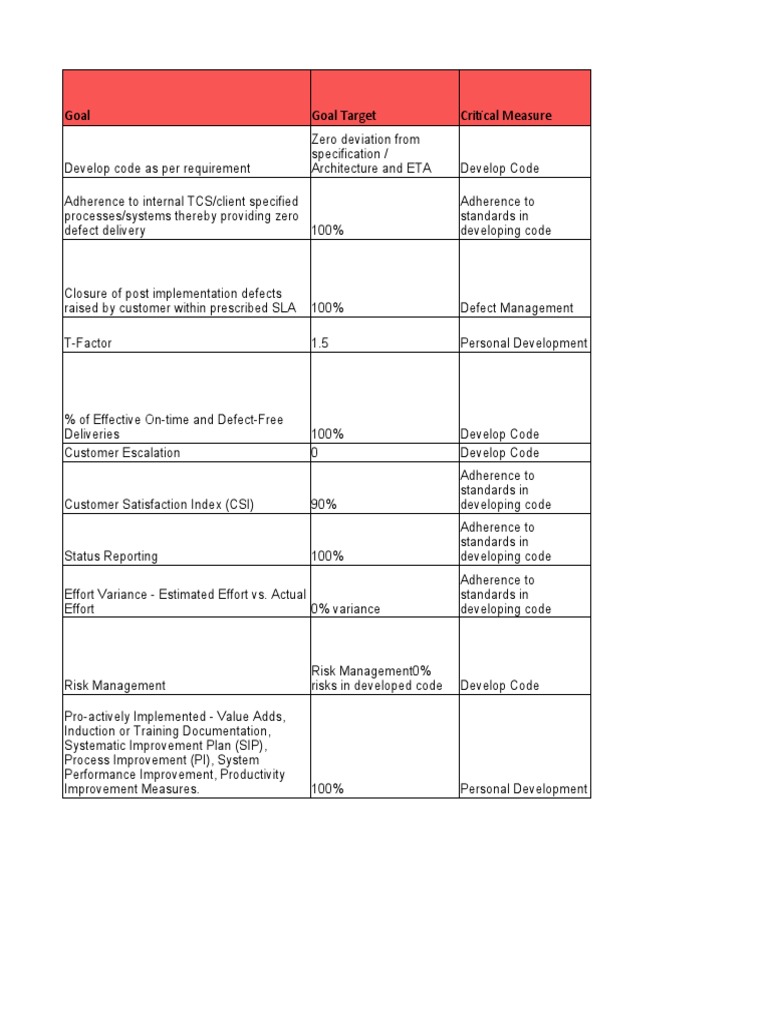 | Goal | Goal Target | Critical Measure |
|---|---|---|
| Develop code as per requirement | Zero deviation from specification / Architecture and ETA | Develop Code |
| Adherence to internal TCS/client specified processes/systems thereby providing zero defect delivery | 100% | Adherence to standards in developing code |
| Closure of post implementation defects raised by customer within prescribed SLA | 100% | Defect Management |
| T-Factor | 1.5 | Personal Development |
| % of Effective On-time and Defect-Free Deliveries | 100% | Develop Code |
| Customer Escalation | 0 | Develop Code |
| Customer Satisfaction Index (CSI) | 90% | Adherence to standards in developing code |
| Status Reporting | 100% | Adherence to standards in developing code |
| Effort Variance - Estimated Effort vs. Actual Effort | 0% variance | Adherence to standards in developing code |
| Risk Management | Risk Management0% risks in developed code | Develop Code |
| Pro-actively Implemented - Value Adds, Induction or Training Documentation, Systematic Improvement Plan (SIP), Process Improvement (PI), System Performance Improvement, Productivity Improvement Measures. | 100% | Personal Development |